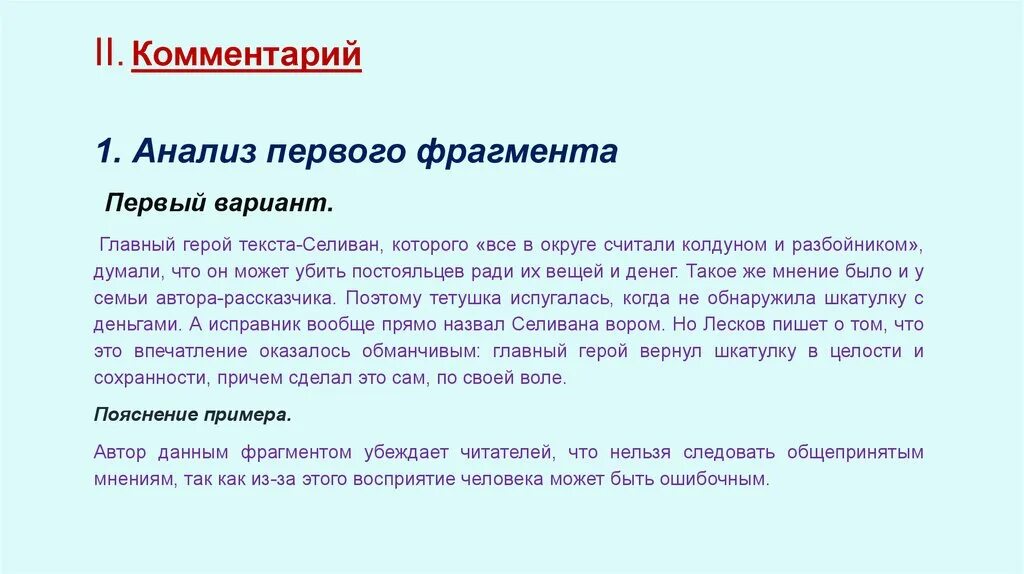 II. Комментарий

1. Анализ первого фрагмента

Первый вариант.

Главный герой текста-Селиван, которого «все в округе считали колдуном и разбойником», думали, что он может убить постояльцев ради их вещей и денег. Такое же мнение было и у семьи автора-рассказчика. Поэтому тетушка испугалась, когда не обнаружила шкатулку с деньгами. А исправник вообще прямо назвал Селивана вором. Но Лесков пишет о том, что это впечатление оказалось обманчивым: главный герой вернул шкатулку в целости и сохранности, причем сделал это сам, по своей воле.

Пояснение примера.

Автор данным фрагментом убеждает читателей, что нельзя следовать общепринятым мнениям, так как из-за этого восприятие человека может быть ошибочным.